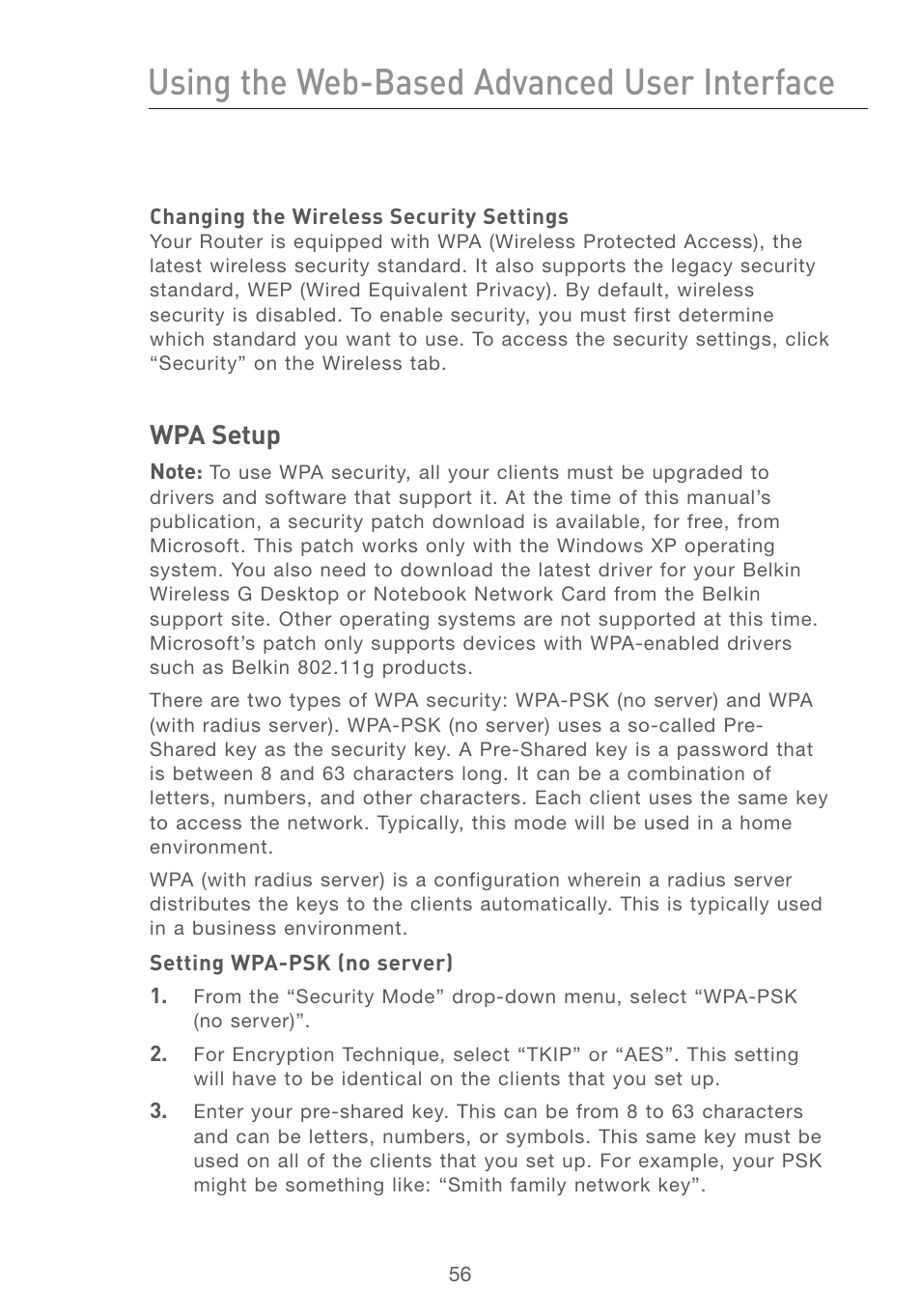 Using the Web-Based Advanced User Interface

Changing the Wireless Security Settings
Your Router is equipped with WPA (Wireless Protected Access), the latest wireless security standard. It also supports the legacy security standard, WEP (Wired Equivalent Privacy). By default, wireless security is disabled. To enable security, you must first determine which standard you want to use. To access the security settings, click “Security” on the Wireless tab.

WPA Setup

Note: To use WPA security, all your clients must be upgraded to drivers and software that support it. At the time of this manual’s publication, a security patch download is available, for free, from Microsoft. This patch works only with the Windows XP operating system. You also need to download the latest driver for your Belkin Wireless G Desktop or Notebook Network Card from the Belkin support site. Other operating systems are not supported at this time. Microsoft’s patch only supports devices with WPA-enabled drivers such as Belkin 802.11g products.

There are two types of WPA security: WPA-PSK (no server) and WPA (with radius server). WPA-PSK (no server) uses a so-called Pre-Shared key as the security key. A Pre-Shared key is a password that is between 8 and 63 characters long. It can be a combination of letters, numbers, and other characters. Each client uses the same key to access the network. Typically, this mode will be used in a home environment.

WPA (with radius server) is a configuration wherein a radius server distributes the keys to the clients automatically. This is typically used in a business environment.

Setting WPA-PSK (no server)

1. From the “Security Mode” drop-down menu, select “WPA-PSK (no server)”.

2. For Encryption Technique, select “TKIP” or “AES”. This setting will have to be identical on the clients that you set up.

3. Enter your pre-shared key. This can be from 8 to 63 characters and can be letters, numbers, or symbols. This same key must be used on all of the clients that you set up. For example, your PSK might be something like: “Smith family network key”.

56